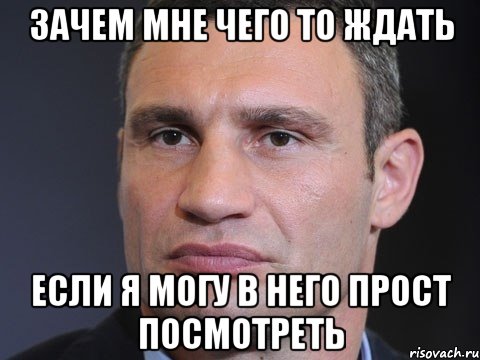 ЗАЧЕМ МНЕ ЧЕГО ТО ЖДАТЬ

ЕСЛИ Я МОГУ В НЕГО ПРОСТ ПОСМОТРЕТЬ

risovach.ru